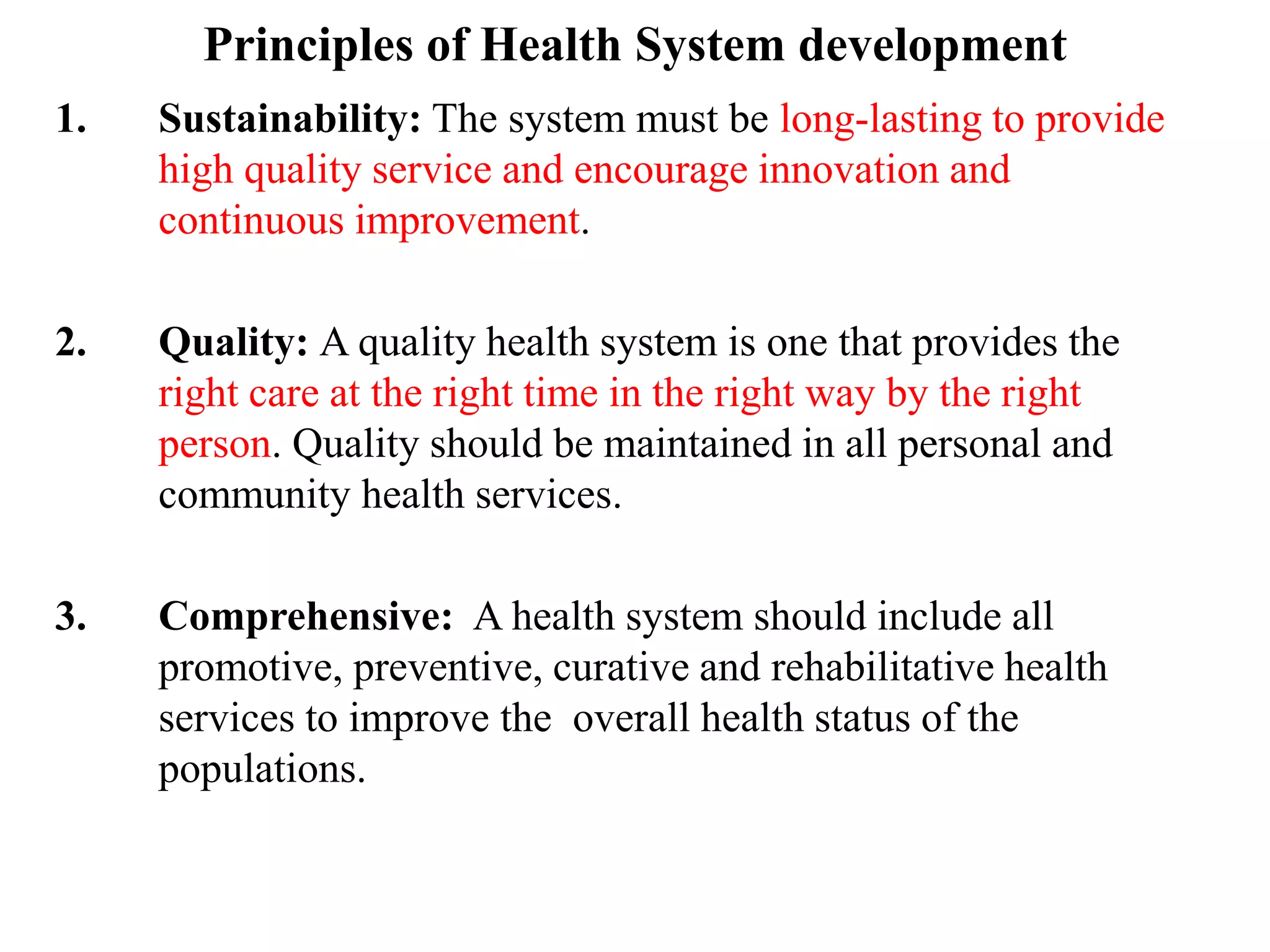 Principles of Health System development

1. Sustainability: The system must be long-lasting to provide high quality service and encourage innovation and continuous improvement.

2. Quality: A quality health system is one that provides the right care at the right time in the right way by the right person. Quality should be maintained in all personal and community health services.

3. Comprehensive: A health system should include all promotive, preventive, curative and rehabilitative health services to improve the overall health status of the populations.